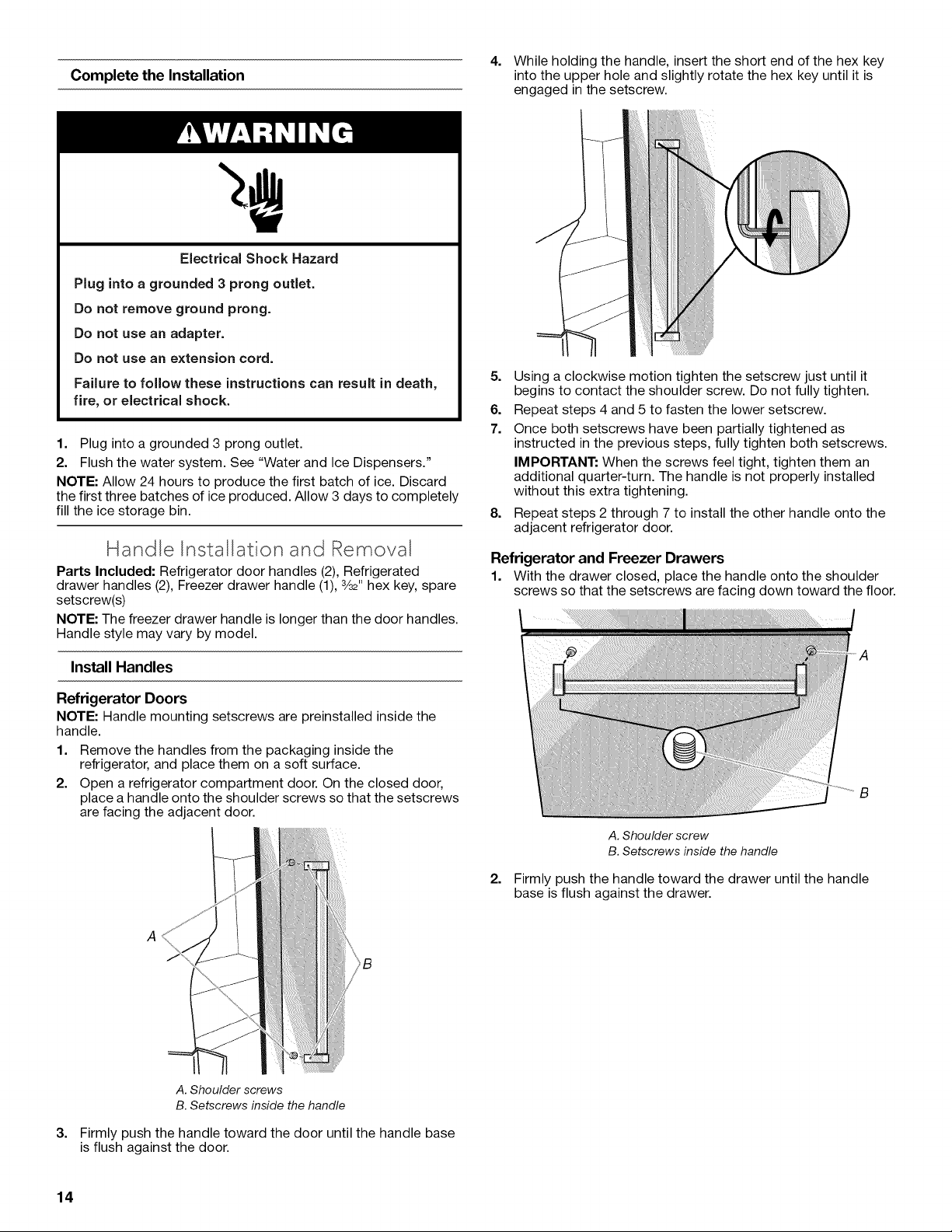 Complete the Installation

WARNING

Electrical Shock Hazard

Plug into a grounded 3 prong outlet.

Do not remove ground prong.

Do not use an adapter.

Do not use an extension cord.

Failure to follow these instructions can result in death, fire, or electrical shock.

1. Plug into a grounded 3 prong outlet.
2. Flush the water system. See "Water and Ice Dispensers."

NOTE: Allow 24 hours to produce the first batch of ice. Discard the first three batches of ice produced. Allow 3 days to completely fill the ice storage bin.

Handle Installation and Removal

Parts Included: Refrigerator door handles (2), Refrigerated drawer handles (2), Freezer drawer handle (1), $\frac{3}{32}$" hex key, spare setscrew(s)

NOTE: The freezer drawer handle is longer than the door handles. Handle style may vary by model.

Install Handles

Refrigerator Doors

NOTE: Handle mounting setscrews are preinstalled inside the handle.

1. Remove the handles from the packaging inside the refrigerator, and place them on a soft surface.
2. Open a refrigerator compartment door. On the closed door, place a handle onto the shoulder screws so that the setscrews are facing the adjacent door.

A

B

A. Shoulder screws
B. Setscrews inside the handle

3. Firmly push the handle toward the door until the handle base is flush against the door.

4. While holding the handle, insert the short end of the hex key into the upper hole and slightly rotate the hex key until it is engaged in the setscrew.

5. Using a clockwise motion tighten the setscrew just until it begins to contact the shoulder screw. Do not fully tighten.
6. Repeat steps 4 and 5 to fasten the lower setscrew.
7. Once both setscrews have been partially tightened as instructed in the previous steps, fully tighten both setscrews.

IMPORTANT: When the screws feel tight, tighten them an additional quarter-turn. The handle is not properly installed without this extra tightening.

8. Repeat steps 2 through 7 to install the other handle onto the adjacent refrigerator door.

Refrigerator and Freezer Drawers

1. With the drawer closed, place the handle onto the shoulder screws so that the setscrews are facing down toward the floor.

A

B

A. Shoulder screw
B. Setscrews inside the handle

2. Firmly push the handle toward the drawer until the handle base is flush against the drawer.

14